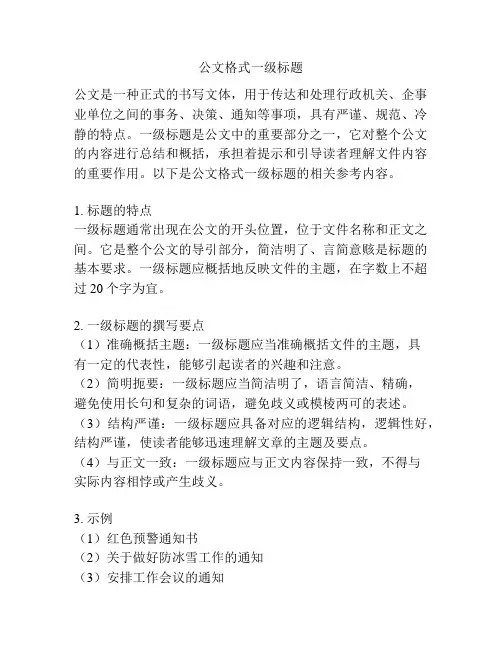 公文格式一级标题

公文是一种正式的书写文体，用于传达和处理行政机关、企事业单位之间的事务、决策、通知等事项，具有严谨、规范、冷静的特点。一级标题是公文中的重要部分之一，它对整个公文的内容进行总结和概括，承担着提示和引导读者理解文件内容的重要作用。以下是公文格式一级标题的相关参考内容。

1. 标题的特点
一级标题通常出现在公文的开头位置，位于文件名称和正文之间。它是整个公文的导引部分，简洁明了、言简意赅是标题的基本要求。一级标题应概括地反映文件的主题，在字数上不超过 20 个字为宜。

2. 一级标题的撰写要点
（1）准确概括主题：一级标题应当准确概括文件的主题，具有一定的代表性，能够引起读者的兴趣和注意。
（2）简明扼要：一级标题应当简洁明了，语言简洁、精确，避免使用长句和复杂的词语，避免歧义或模棱两可的表述。
（3）结构严谨：一级标题应具备对应的逻辑结构，逻辑性好，结构严谨，使读者能够迅速理解文章的主题及要点。
（4）与正文一致：一级标题应与正文内容保持一致，不得与实际内容相悖或产生歧义。

3. 示例
（1）红色预警通知书
（2）关于做好防冰雪工作的通知
（3）安排工作会议的通知